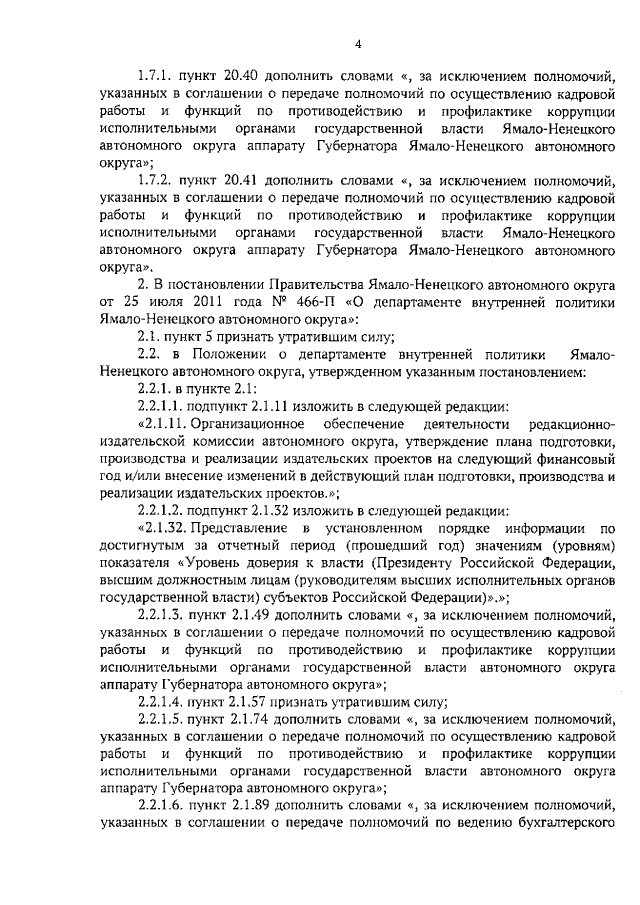 4

1.7.1. пункт 20.40 дополнить словами «, за исключением полномочий, указанных в соглашении о передаче полномочий по осуществлению кадровой работы и функций по противодействию и профилактике коррупции исполнительными органами государственной власти Ямало-Ненецкого автономного округа аппарату Губернатора Ямало-Ненецкого автономного округа»;

1.7.2. пункт 20.41 дополнить словами «, за исключением полномочий, указанных в соглашении о передаче полномочий по осуществлению кадровой работы и функций по противодействию и профилактике коррупции исполнительными органами государственной власти Ямало-Ненецкого автономного округа аппарату Губернатора Ямало-Ненецкого автономного округа».

2. В постановлении Правительства Ямало-Ненецкого автономного округа от 25 июля 2011 года № 466-П «О департаменте внутренней политики Ямало-Ненецкого автономного округа»:

2.1. пункт 5 признать утратившим силу;

2.2. в Положении о департаменте внутренней политики Ямало-Ненецкого автономного округа, утвержденном указанным постановлением:

2.2.1. в пункте 2.1:

2.2.1.1. подпункт 2.1.11 изложить в следующей редакции:

«2.1.11. Организационное обеспечение деятельности редакционно-издательской комиссии автономного округа, утверждение плана подготовки, производства и реализации издательских проектов на следующий финансовый год и/или внесение изменений в действующий план подготовки, производства и реализации издательских проектов.»;

2.2.1.2. подпункт 2.1.32 изложить в следующей редакции:

«2.1.32. Представление в установленном порядке информации по достигнутым за отчетный период (прошедший год) значениям (уровням) показателя «Уровень доверия к власти (Президенту Российской Федерации, высшим должностным лицам (руководителям высших исполнительных органов государственной власти) субъектов Российской Федерации)».»;

2.2.1.3. пункт 2.1.49 дополнить словами «, за исключением полномочий, указанных в соглашении о передаче полномочий по осуществлению кадровой работы и функций по противодействию и профилактике коррупции исполнительными органами государственной власти автономного округа аппарату Губернатора автономного округа»;

2.2.1.4. пункт 2.1.57 признать утратившим силу;

2.2.1.5. пункт 2.1.74 дополнить словами «, за исключением полномочий, указанных в соглашении о передаче полномочий по осуществлению кадровой работы и функций по противодействию и профилактике коррупции исполнительными органами государственной власти автономного округа аппарату Губернатора автономного округа»;

2.2.1.6. пункт 2.1.89 дополнить словами «, за исключением полномочий, указанных в соглашении о передаче полномочий по ведению бухгалтерского